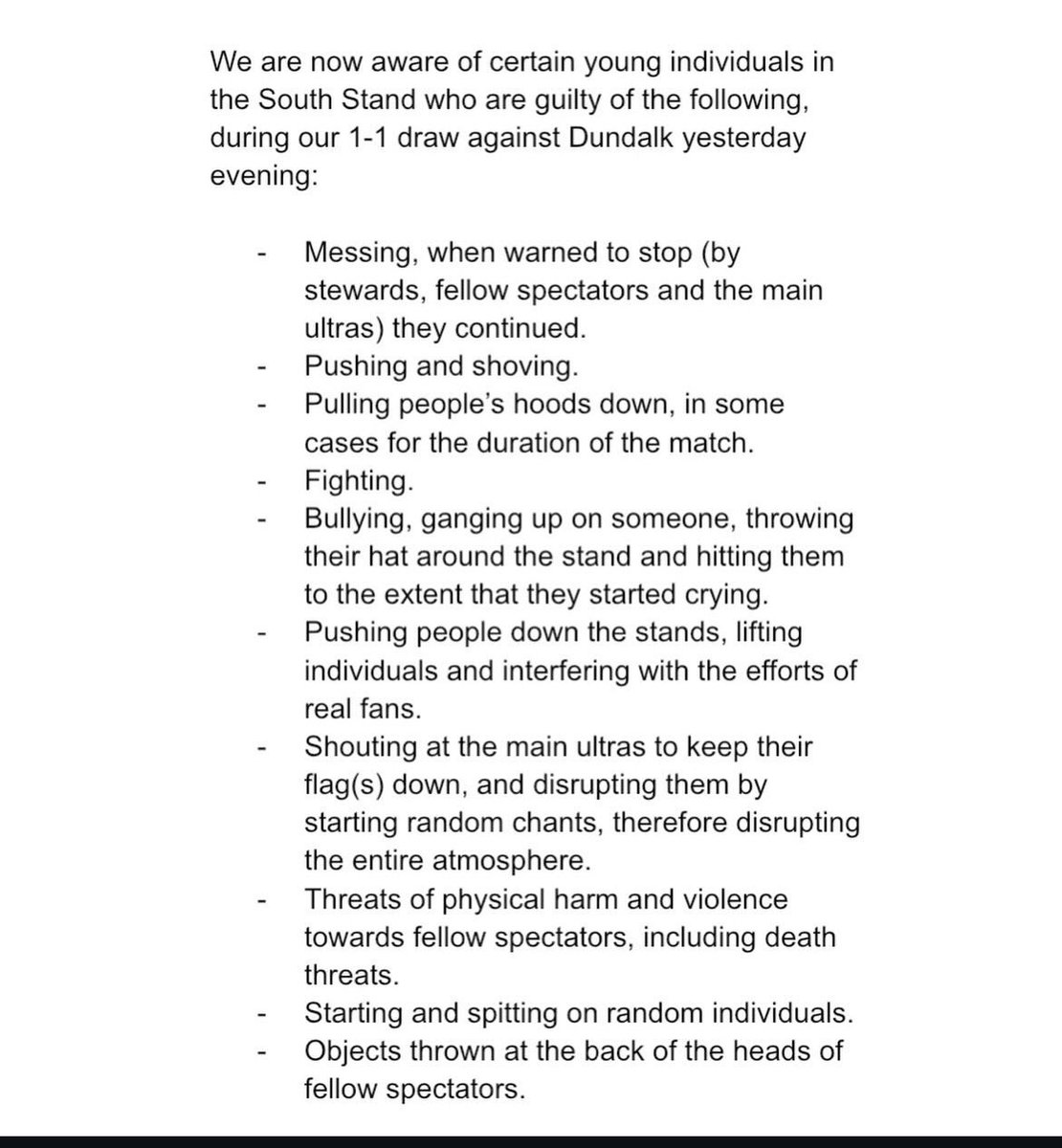 We are now aware of certain young individuals in the South Stand who are guilty of the following, during our 1-1 draw against Dundalk yesterday evening:

- Messing, when warned to stop (by stewards, fellow spectators and the main ultras) they continued.
- Pushing and shoving.
- Pulling people's hoods down, in some cases for the duration of the match.
- Fighting.
- Bullying, ganging up on someone, throwing their hat around the stand and hitting them to the extent that they started crying.
- Pushing people down the stands, lifting individuals and interfering with the efforts of real fans.
- Shouting at the main ultras to keep their flag(s) down, and disrupting them by starting random chants, therefore disrupting the entire atmosphere.
- Threats of physical harm and violence towards fellow spectators, including death threats.
- Starting and spitting on random individuals.
- Objects thrown at the back of the heads of fellow spectators.